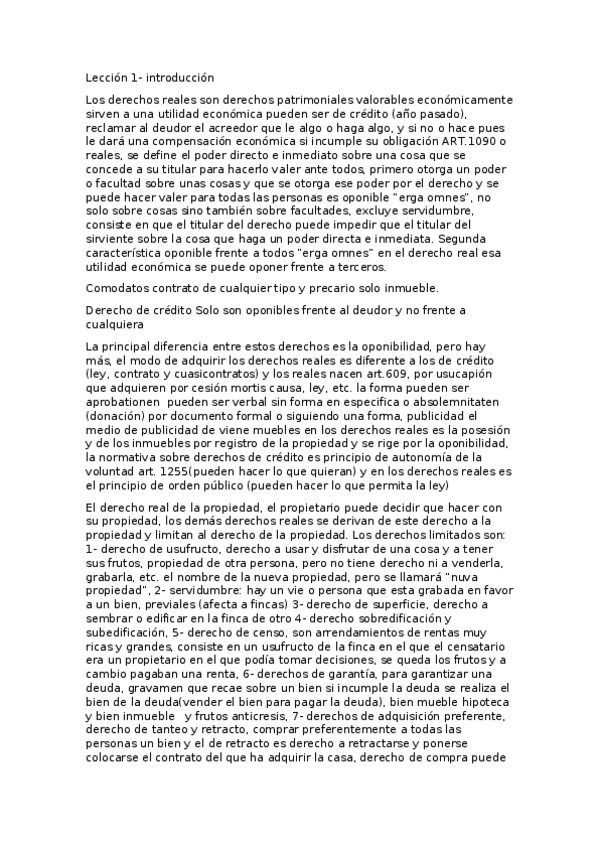 Lección 1- introducción

Los derechos reales son derechos patrimoniales valorables económicamente sirven a una utilidad económica pueden ser de crédito (año pasado), reclamar al deudor el acreedor que le algo o haga algo, y si no o hace pues le dará una compensación económica si incumple su obligación ART.1090 o reales, se define el poder directo e inmediato sobre una cosa que se concede a su titular para hacerlo valer ante todos, primero otorga un poder o facultad sobre unas cosas y que se otorga ese poder por el derecho y se puede hacer valer para todas las personas es oponible "erga omnes", no solo sobre cosas sino también sobre facultades, excluye servidumbre, consiste en que el titular del derecho puede impedir que el titular del sirviente sobre la cosa que haga un poder directa e inmediata. Segunda característica oponible frente a todos "erga omnes" en el derecho real esa utilidad económica se puede oponer frente a terceros.

Comodatos contrato de cualquier tipo y precario solo inmueble.

Derecho de crédito Solo son oponibles frente al deudor y no frente a cualquiera

La principal diferencia entre estos derechos es la oponibilidad, pero hay más, el modo de adquirir los derechos reales es diferente a los de crédito (ley, contrato y cuasicontratos) y los reales nacen art.609, por usucapión que adquieren por cesión mortis causa, ley, etc. la forma pueden ser aprobationen pueden ser verbal sin forma en especifica o absolemnitaten (donación) por documento formal o siguiendo una forma, publicidad el medio de publicidad de viene muebles en los derechos reales es la posesión y de los inmuebles por registro de la propiedad y se rige por la oponibilidad, la normativa sobre derechos de crédito es principio de autonomía de la voluntad art. 1255(pueden hacer lo que quieran) y en los derechos reales es el principio de orden público (pueden hacer lo que permita la ley)

El derecho real de la propiedad, el propietario puede decidir que hacer con su propiedad, los demás derechos reales se derivan de este derecho a la propiedad y limitan al derecho de la propiedad. Los derechos limitados son: 1- derecho de usufructo, derecho a usar y disfrutar de una cosa y a tener sus frutos, propiedad de otra persona, pero no tiene derecho ni a venderla, grabarla, etc. el nombre de la nueva propiedad, pero se llamará "nuva propiedad", 2- servidumbre: hay un vie o persona que esta grabada en favor a un bien, previales (afecta a fincas) 3- derecho de superficie, derecho a sembrar o edificar en la finca de otro 4- derecho sobredificación y subedificación, 5- derecho de censo, son arrendamientos de rentas muy ricas y grandes, consiste en un usufructo de la finca en el que el censatario era un propietario en el que podía tomar decisiones, se queda los frutos y a cambio pagaban una renta, 6- derechos de garantía, para garantizar una deuda, gravamen que recae sobre un bien si incumple la deuda se realiza el bien de la deuda(vender el bien para pagar la deuda), bien mueble hipoteca y bien inmueble y frutos anticresis, 7- derechos de adquisición preferente, derecho de tanteo y retracto, comprar preferentemente a todas las personas un bien y el de retracto es derecho a retractarse y ponerse colocarse el contrato del que ha adquirir la casa, derecho de compra puede